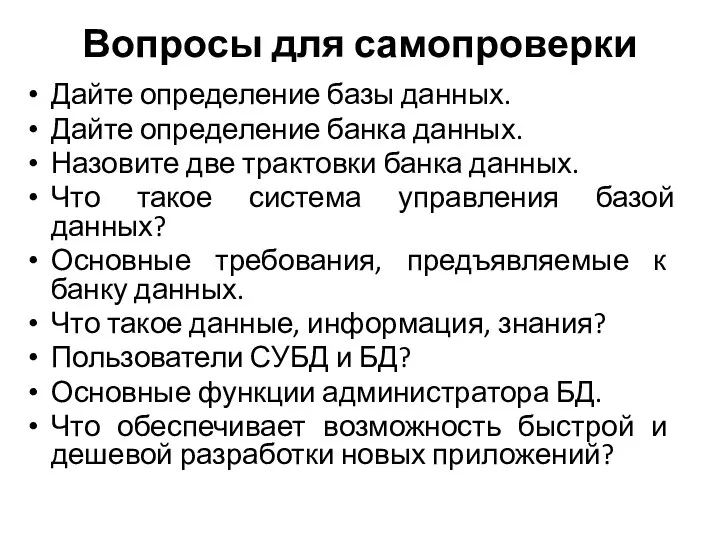 Вопросы для самопроверки

• Дайте определение базы данных.
• Дайте определение банка данных.
• Назовите две трактовки банка данных.
• Что такое система управления базой данных?
• Основные требования, предъявляемые к банку данных.
• Что такое данные, информация, знания?
• Пользователи СУБД и БД?
• Основные функции администратора БД.
• Что обеспечивает возможность быстрой и дешевой разработки новых приложений?